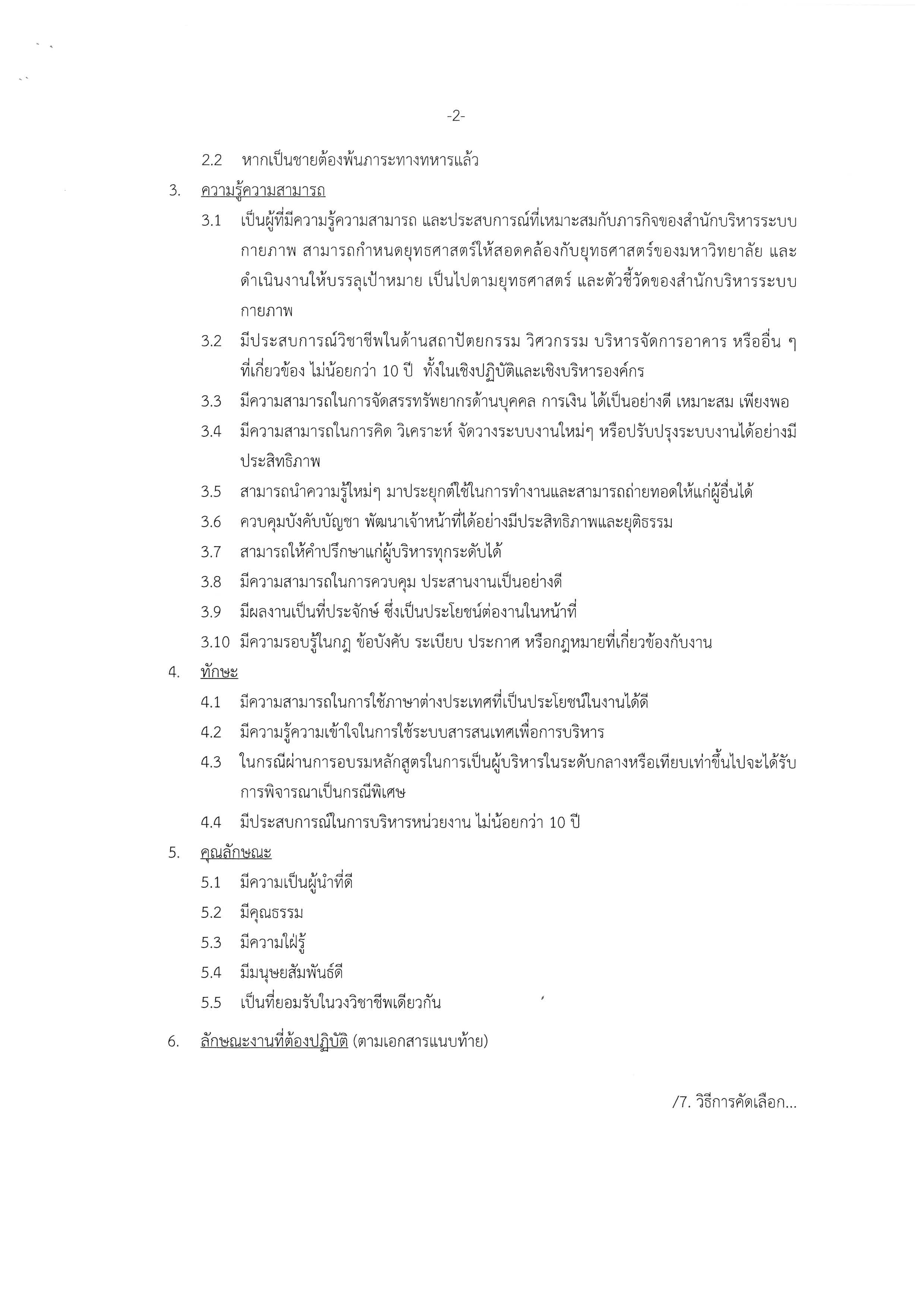 -2-

2.2 หากเป็นชายต้องพ้นภาระทางทหารแล้ว

3. ความรู้ความสามารถ

3.1 เป็นผู้ที่มีความรู้ความสามารถ และประสบการณ์ที่เหมาะสมกับภารกิจของสำนักบริหารระบบกายภาพ สามารถกำหนดยุทธศาสตร์ให้สอดคล้องกับยุทธศาสตร์ของมหาวิทยาลัย และดำเนินงานให้บรรลุเป้าหมาย เป็นไปตามยุทธศาสตร์ และตัวชี้วัดของสำนักบริหารระบบกายภาพ

3.2 มีประสบการณ์วิชาชีพในด้านสถาปัตยกรรม วิศวกรรม บริหารจัดการอาคาร หรืออื่น ๆ ที่เกี่ยวข้อง ไม่น้อยกว่า 10 ปี ทั้งในเชิงปฏิบัติและเชิงบริหารองค์กร

3.3 มีความสามารถในการจัดสรรทรัพยากรด้านบุคคล การเงิน ได้เป็นอย่างดี เหมาะสม เพียงพอ

3.4 มีความสามารถในการคิด วิเคราะห์ จัดวางระบบงานใหม่ๆ หรือปรับปรุงระบบงานได้อย่างมีประสิทธิภาพ

3.5 สามารถนำความรู้ใหม่ๆ มาประยุกต์ใช้ในการทำงานและสามารถถ่ายทอดให้แก่ผู้อื่นได้

3.6 ควบคุมบังคับบัญชา พัฒนาเจ้าหน้าที่ได้อย่างมีประสิทธิภาพและยุติธรรม

3.7 สามารถให้คำปรึกษาแก่ผู้บริหารทุกระดับได้

3.8 มีความสามารถในการควบคุม ประสานงานเป็นอย่างดี

3.9 มีผลงานเป็นที่ประจักษ์ ซึ่งเป็นประโยชน์ต่องานในหน้าที่

3.10 มีความรอบรู้ในกฎ ข้อบังคับ ระเบียบ ประกาศ หรือกฎหมายที่เกี่ยวข้องกับงาน

4. ทักษะ

4.1 มีความสามารถในการใช้ภาษาต่างประเทศที่เป็นประโยชน์ในงานได้ดี

4.2 มีความรู้ความเข้าใจในการใช้ระบบสารสนเทศเพื่อการบริหาร

4.3 ในกรณีผ่านการอบรมหลักสูตรในการเป็นผู้บริหารในระดับกลางหรือเทียบเท่าขึ้นไปจะได้รับการพิจารณาเป็นกรณีพิเศษ

4.4 มีประสบการณ์ในการบริหารหน่วยงาน ไม่น้อยกว่า 10 ปี

5. คุณลักษณะ

5.1 มีความเป็นผู้นำที่ดี

5.2 มีคุณธรรม

5.3 มีความใฝ่รู้

5.4 มีมนุษยสัมพันธ์ดี

5.5 เป็นที่ยอมรับในวงวิชาชีพเดียวกัน

6. ลักษณะงานที่ต้องปฏิบัติ (ตามเอกสารแนบท้าย)

/7. วิธีการคัดเลือก...